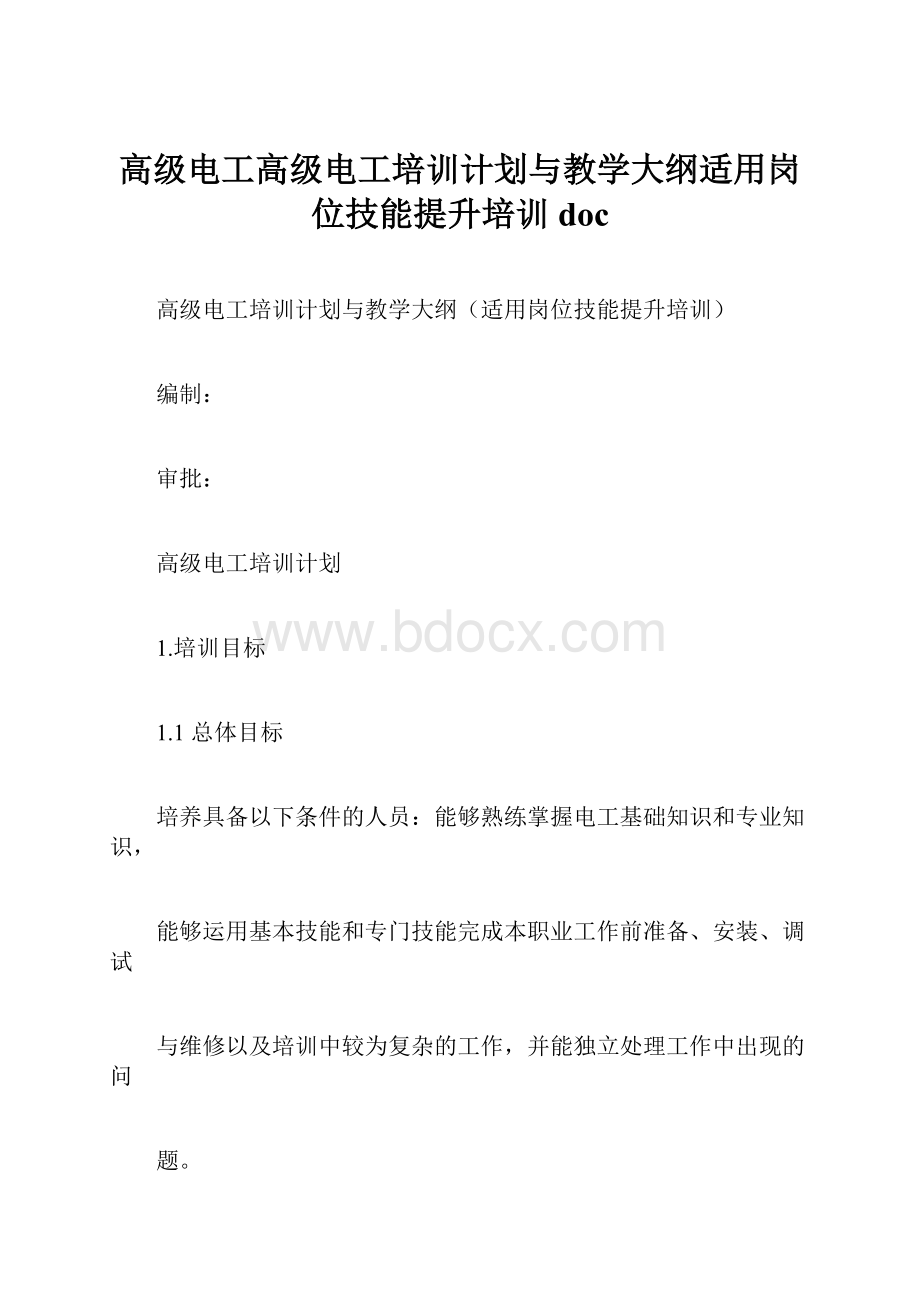 高级电工高级电工培训计划与教学大纲适用岗位技能提升培训 doc

高级电工培训计划与教学大纲（适用岗位技能提升培训）

编制：

审批：

高级电工培训计划

www.bdocx.com

1.培训目标

1.1 总体目标

培养具备以下条件的人员：能够熟练掌握电工基础知识和专业知识，

能够运用基本技能和专门技能完成本职业工作前准备、安装、调试

与维修以及培训中较为复杂的工作，并能独立处理工作中出现的问

题。